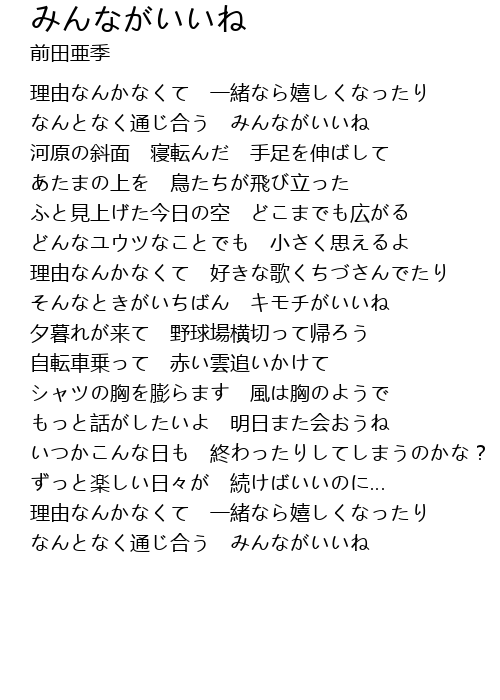 みんながいいね
前田亜季

理由なんかなくて　一緒なら嬉しくなったり
なんとなく通じ合う　みんながいいね
河原の斜面　寝転んだ　手足を伸ばして
あたまの上を　鳥たちが飛び立った
ふと見上げた今日の空　どこまでも広がる
どんなユウツなことでも　小さく思えるよ
理由なんかなくて　好きな歌くちづさんでたり
そんなときがいちばん　キモチがいいね
夕暮れが来て　野球場横切って帰ろう
自転車乗って　赤い雲追いかけて
シャツの胸を膨らます　風は胸のようで
もっと話がしたいよ　明日また会おうね
いつかこんな日も　終わったりしてしまうのかな？
ずっと楽しい日々が　続けばいいのに...
理由なんかなくて　一緒なら嬉しくなったり
なんとなく通じ合う　みんながいいね